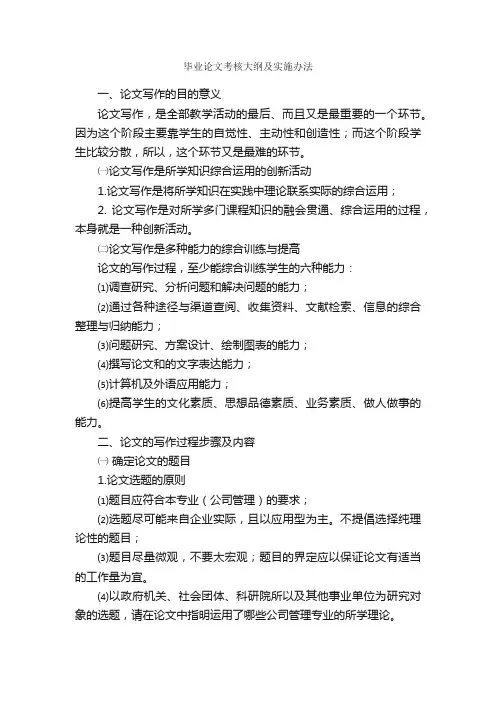 毕业论文考核大纲及实施办法

一、论文写作的目的意义

论文写作，是全部教学活动的最后、而且又是最重要的一个环节。因为这个阶段主要靠学生的自觉性、主动性和创造性；而这个阶段学生比较分散，所以，这个环节又是最难的环节。

㈠论文写作是所学知识综合运用的创新活动

1.论文写作是将所学知识在实践中理论联系实际的综合运用；

2. 论文写作是对所学多门课程知识的融会贯通、综合运用的过程，本身就是一种创新活动。

㈡论文写作是多种能力的综合训练与提高

论文的写作过程，至少能综合训练学生的六种能力：

⑴调查研究、分析问题和解决问题的能力；

⑵通过各种途径与渠道查阅、收集资料、文献检索、信息的综合整理与归纳能力；

⑶问题研究、方案设计、绘制图表的能力；

⑷撰写论文和的文字表达能力；

⑸计算机及外语应用能力；

⑹提高学生的文化素质、思想品德素质、业务素质、做人做事的能力。

二、论文的写作过程步骤及内容

㈠ 确定论文的题目

1.论文选题的原则

⑴题目应符合本专业（公司管理）的要求；

⑵选题尽可能来自企业实际，且以应用型为主。不提倡选择纯理论性的题目；

⑶题目尽量微观，不要太宏观；题目的界定应以保证论文有适当的工作量为宜。

⑷以政府机关、社会团体、科研院所以及其他事业单位为研究对象的选题，请在论文中指明运用了哪些公司管理专业的所学理论。